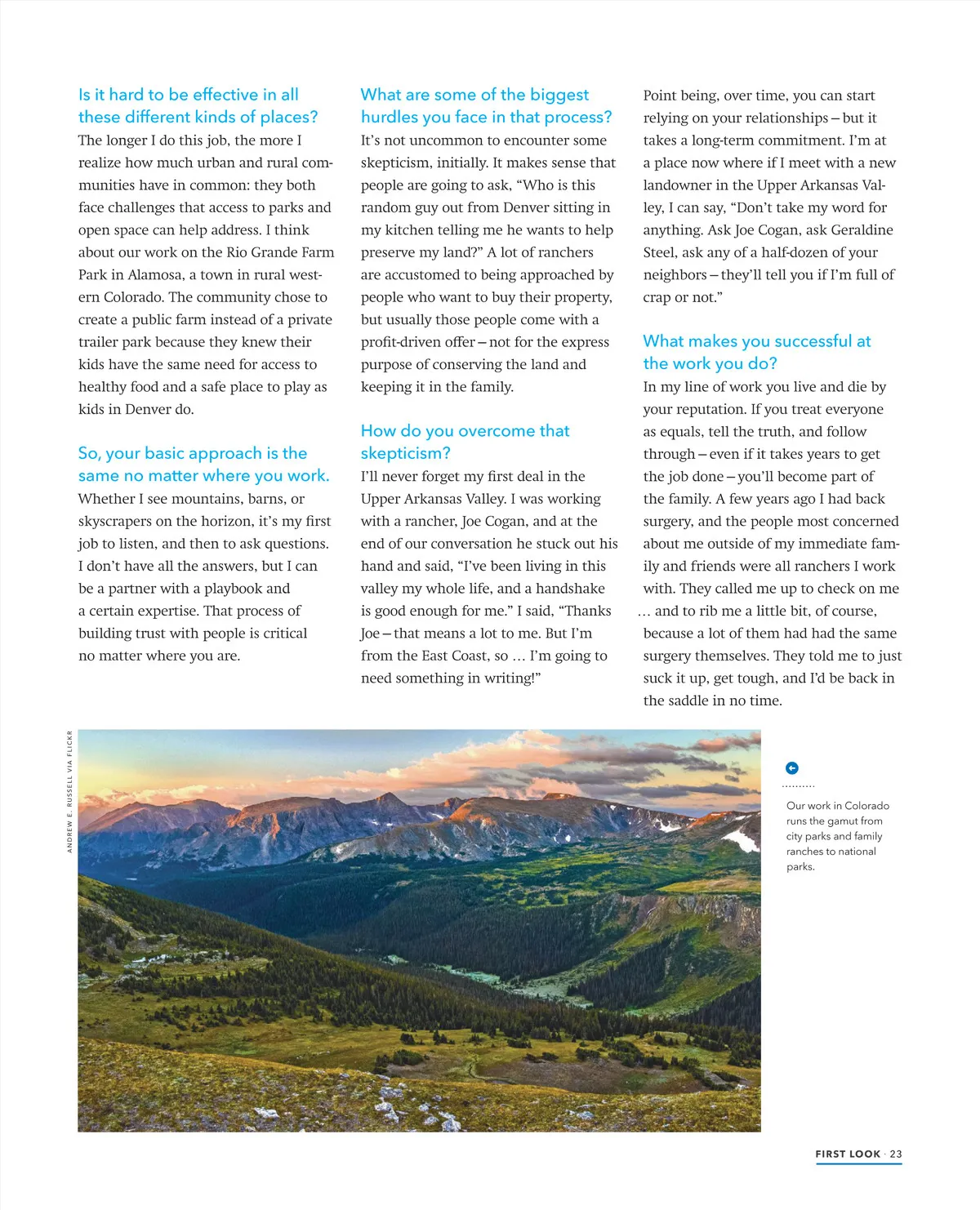 Is it hard to be effective in all these different kinds of places?
The longer I do this job, the more I realize how much urban and rural communities have in common: they both face challenges that access to parks and open space can help address. I think about our work on the Rio Grande Farm Park in Alamosa, a town in rural western Colorado. The community chose to create a public farm instead of a private trailer park because they knew their kids have the same need for access to healthy food and a safe place to play as kids in Denver do.

So, your basic approach is the same no matter where you work.
Whether I see mountains, barns, or skyscrapers on the horizon, it's my first job to listen, and then to ask questions. I don't have all the answers, but I can be a partner with a playbook and a certain expertise. That process of building trust with people is critical no matter where you are.

What are some of the biggest hurdles you face in that process?
It's not uncommon to encounter some skepticism, initially. It makes sense that people are going to ask, "Who is this random guy out from Denver sitting in my kitchen telling me he wants to help preserve my land?" A lot of ranchers are accustomed to being approached by people who want to buy their property, but usually those people come with a profit-driven offer – not for the express purpose of conserving the land and keeping it in the family.

How do you overcome that skepticism?
I'll never forget my first deal in the Upper Arkansas Valley. I was working with a rancher, Joe Cogan, and at the end of our conversation he stuck out his hand and said, "I've been living in this valley my whole life, and a handshake is good enough for me." I said, "Thanks Joe – that means a lot to me. But I'm from the East Coast, so … I'm going to need something in writing!"

Point being, over time, you can start relying on your relationships – but it takes a long-term commitment. I'm at a place now where if I meet with a new landowner in the Upper Arkansas Valley, I can say, "Don't take my word for anything. Ask Joe Cogan, ask Geraldine Steel, ask any of a half-dozen of your neighbors – they'll tell you if I'm full of crap or not."

What makes you successful at the work you do?
In my line of work you live and die by your reputation. If you treat everyone as equals, tell the truth, and follow through – even if it takes years to get the job done – you'll become part of the family. A few years ago I had back surgery, and the people most concerned about me outside of my immediate family and friends were all ranchers I work with. They called me up to check on me … and to rib me a little bit, of course, because a lot of them had had the same surgery themselves. They told me to just suck it up, get tough, and I'd be back in the saddle in no time.

ANDREW E. RUSSELL VIA FLICKR

Our work in Colorado runs the gamut from city parks and family ranches to national parks.

FIRST LOOK · 23